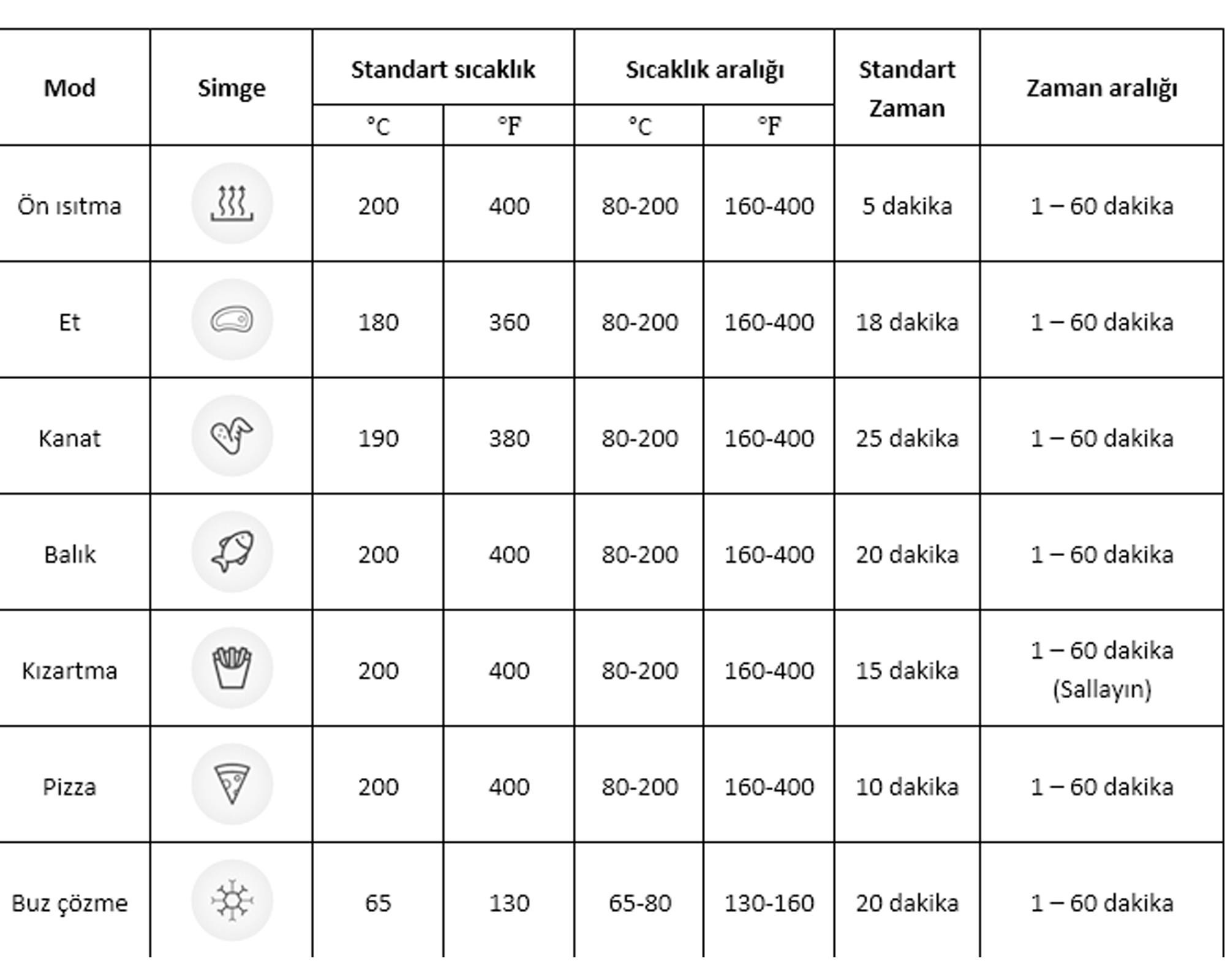 | Mod | Simge | Standart sıcaklık °C | Standart sıcaklık °F | Sıcaklık aralığı °C | Sıcaklık aralığı °F | Standart Zaman | Zaman aralığı |
|---|---|---|---|---|---|---|---|
| Ön ısıtma | | 200 | 400 | 80-200 | 160-400 | 5 dakika | 1 – 60 dakika |
| Et | | 180 | 360 | 80-200 | 160-400 | 18 dakika | 1 – 60 dakika |
| Kanat | | 190 | 380 | 80-200 | 160-400 | 25 dakika | 1 – 60 dakika |
| Balık | | 200 | 400 | 80-200 | 160-400 | 20 dakika | 1 – 60 dakika |
| Kızartma | | 200 | 400 | 80-200 | 160-400 | 15 dakika | 1 – 60 dakika (Sallayın) |
| Pizza | | 200 | 400 | 80-200 | 160-400 | 10 dakika | 1 – 60 dakika |
| Buz çözme | | 65 | 130 | 65-80 | 130-160 | 20 dakika | 1 – 60 dakika |